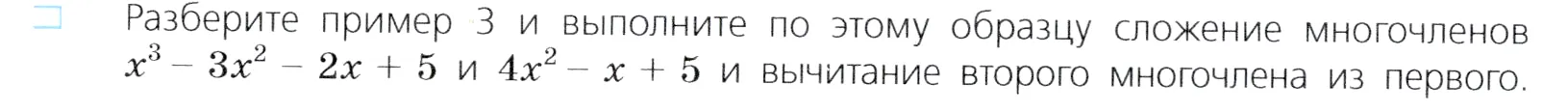 Разберите пример 3 и выполните по этому образцу сложение многочленов $x^3 - 3x^2 - 2x + 5$ и $4x^2 - x + 5$ и вычитание второго многочлена из первого.